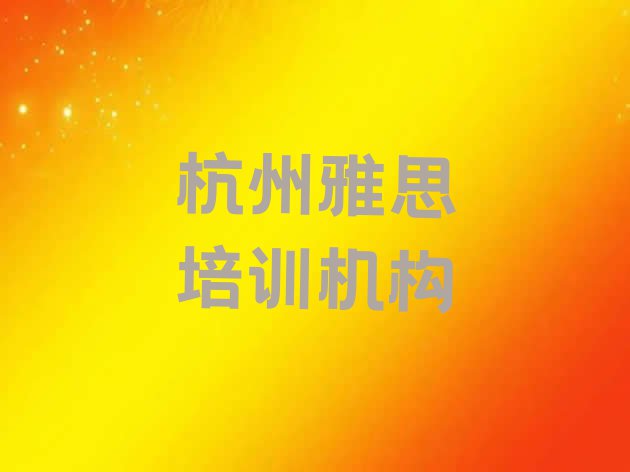 杭州雅思
培训机构